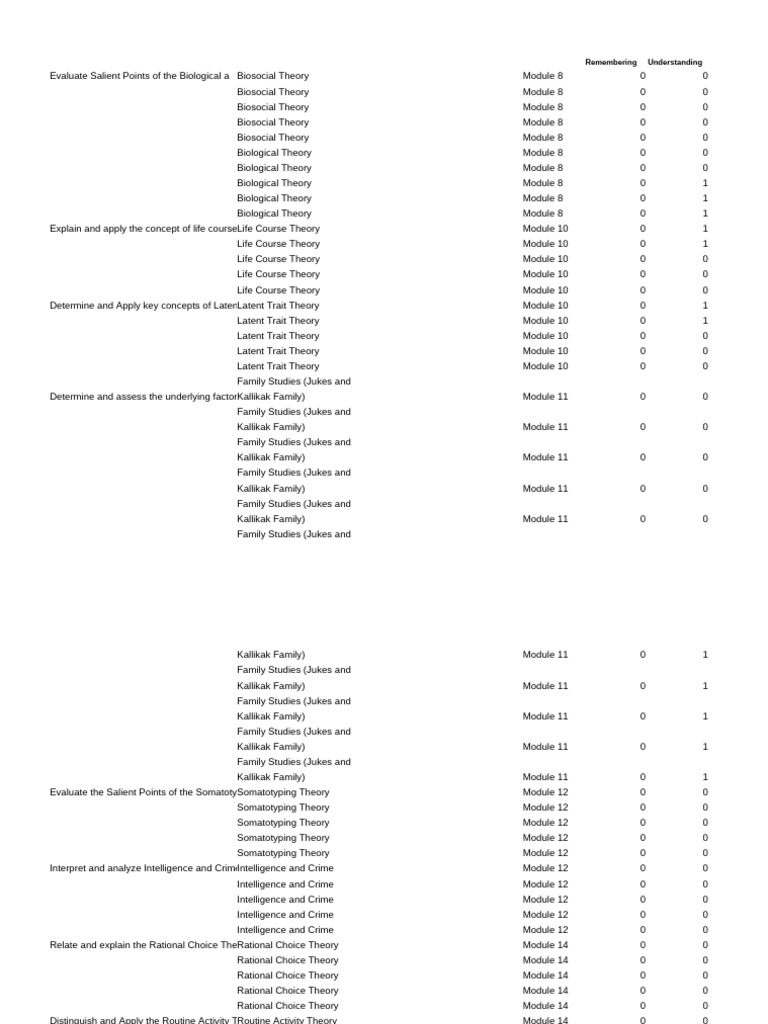 |  |  |  | Remembering | Understanding |
|---|---|---|---|---|
| Evaluate Salient Points of the Biological a | Biosocial Theory | Module 8 | 0 | 0 |
|  | Biosocial Theory | Module 8 | 0 | 0 |
|  | Biosocial Theory | Module 8 | 0 | 0 |
|  | Biosocial Theory | Module 8 | 0 | 0 |
|  | Biosocial Theory | Module 8 | 0 | 0 |
|  | Biological Theory | Module 8 | 0 | 0 |
|  | Biological Theory | Module 8 | 0 | 0 |
|  | Biological Theory | Module 8 | 0 | 1 |
|  | Biological Theory | Module 8 | 0 | 1 |
|  | Biological Theory | Module 8 | 0 | 1 |
| Explain and apply the concept of life course | Life Course Theory | Module 10 | 0 | 1 |
|  | Life Course Theory | Module 10 | 0 | 1 |
|  | Life Course Theory | Module 10 | 0 | 0 |
|  | Life Course Theory | Module 10 | 0 | 0 |
|  | Life Course Theory | Module 10 | 0 | 0 |
| Determine and Apply key concepts of Laten | Latent Trait Theory | Module 10 | 0 | 1 |
|  | Latent Trait Theory | Module 10 | 0 | 1 |
|  | Latent Trait Theory | Module 10 | 0 | 0 |
|  | Latent Trait Theory | Module 10 | 0 | 0 |
|  | Latent Trait Theory | Module 10 | 0 | 0 |
| Determine and assess the underlying factor | Family Studies (Jukes and Kallikak Family) | Module 11 | 0 | 0 |
|  | Family Studies (Jukes and Kallikak Family) | Module 11 | 0 | 0 |
|  | Family Studies (Jukes and Kallikak Family) | Module 11 | 0 | 0 |
|  | Family Studies (Jukes and Kallikak Family) | Module 11 | 0 | 0 |
|  | Family Studies (Jukes and Kallikak Family) | Module 11 | 0 | 0 |
|  | Family Studies (Jukes and Kallikak Family) | Module 11 | 0 | 1 |
|  | Family Studies (Jukes and Kallikak Family) | Module 11 | 0 | 1 |
|  | Family Studies (Jukes and Kallikak Family) | Module 11 | 0 | 1 |
|  | Family Studies (Jukes and Kallikak Family) | Module 11 | 0 | 1 |
|  | Family Studies (Jukes and Kallikak Family) | Module 11 | 0 | 1 |
| Evaluate the Salient Points of the Somatoty | Somatotyping Theory | Module 12 | 0 | 0 |
|  | Somatotyping Theory | Module 12 | 0 | 0 |
|  | Somatotyping Theory | Module 12 | 0 | 0 |
|  | Somatotyping Theory | Module 12 | 0 | 0 |
|  | Somatotyping Theory | Module 12 | 0 | 0 |
| Interpret and analyze Intelligence and Crim | Intelligence and Crime | Module 12 | 0 | 0 |
|  | Intelligence and Crime | Module 12 | 0 | 0 |
|  | Intelligence and Crime | Module 12 | 0 | 0 |
|  | Intelligence and Crime | Module 12 | 0 | 0 |
|  | Intelligence and Crime | Module 12 | 0 | 0 |
| Relate and explain the Rational Choice The | Rational Choice Theory | Module 14 | 0 | 0 |
|  | Rational Choice Theory | Module 14 | 0 | 0 |
|  | Rational Choice Theory | Module 14 | 0 | 0 |
|  | Rational Choice Theory | Module 14 | 0 | 0 |
|  | Rational Choice Theory | Module 14 | 0 | 0 |
| Distinguish and Apply the Routine Activity T | Routine Activity Theory | Module 14 | 0 | 0 |